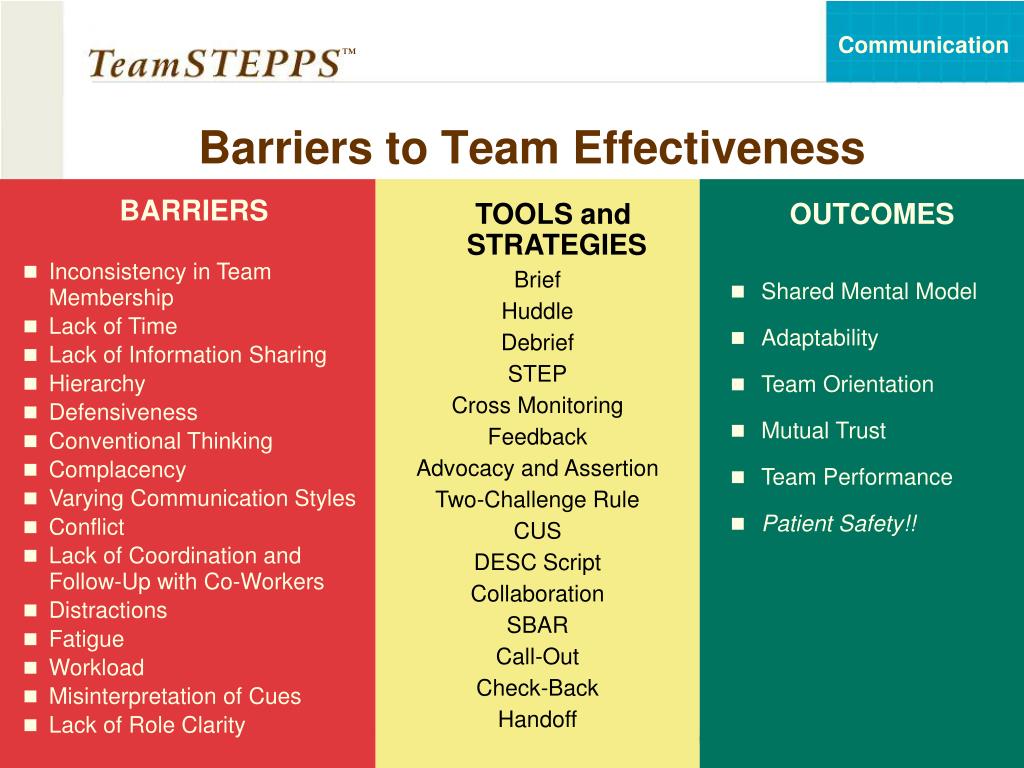 TeamSTEPPS™

Communication

Barriers to Team Effectiveness

BARRIERS

- Inconsistency in Team Membership
- Lack of Time
- Lack of Information Sharing
- Hierarchy
- Defensiveness
- Conventional Thinking
- Complacency
- Varying Communication Styles
- Conflict
- Lack of Coordination and Follow-Up with Co-Workers
- Distractions
- Fatigue
- Workload
- Misinterpretation of Cues
- Lack of Role Clarity

TOOLS and STRATEGIES

Brief
Huddle
Debrief
STEP
Cross Monitoring
Feedback
Advocacy and Assertion
Two-Challenge Rule
CUS
DESC Script
Collaboration
SBAR
Call-Out
Check-Back
Handoff

OUTCOMES

- Shared Mental Model
- Adaptability
- Team Orientation
- Mutual Trust
- Team Performance
- Patient Safety!!